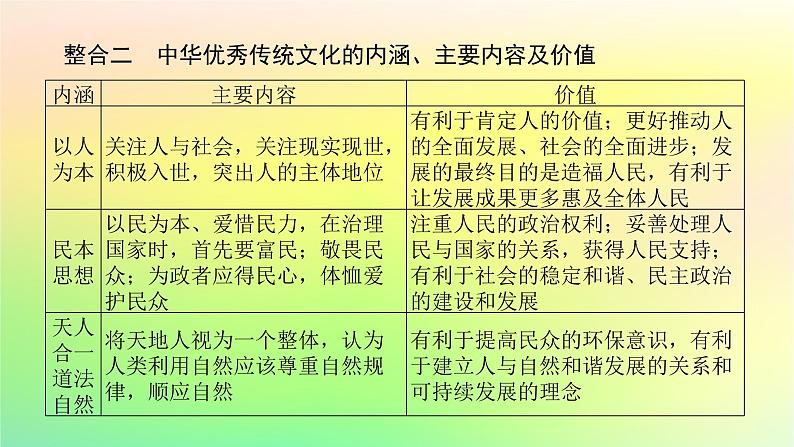 整合二　中华优秀传统文化的内涵、主要内容及价值

| 内涵 | 主要内容 | 价值 |
|---|---|---|
| 以人为本 | 关注人与社会，关注现实现世，积极入世，突出人的主体地位 | 有利于肯定人的价值；更好推动人的全面发展、社会的全面进步；发展的最终目的是造福人民，有利于让发展成果更多惠及全体人民 |
| 民本思想 | 以民为本、爱惜民力，在治理国家时，首先要富民；敬畏民众；为政者应得民心，体恤爱护民众 | 注重人民的政治权利；妥善处理人民与国家的关系，获得人民支持；有利于社会的稳定和谐、民主政治的建设和发展 |
| 天人合一道法自然 | 将天地人视为一个整体，认为人类利用自然应该尊重自然规律，顺应自然 | 有利于提高民众的环保意识，有利于建立人与自然和谐发展的关系和可持续发展的理念 |